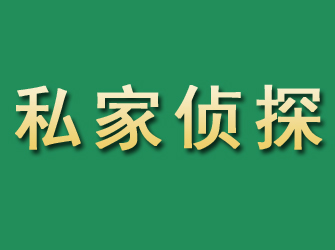 私家侦探